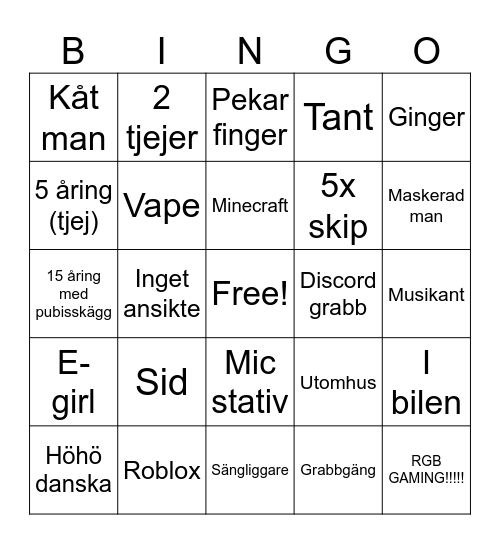 | B | I | N | G | O |
|---|---|---|---|---|
| Kåt man | 2 tjejer | Pekar finger | Tant | Ginger |
| 5 åring (tjej) | Vape | Minecraft | 5x skip | Maskerad man |
| 15 åring med pubisskägg | Inget ansikte | Free! | Discord grabb | Musikant |
| E-girl | Sid | Mic stativ | Utomhus | I bilen |
| Höhö danska | Roblox | Sängliggare | Grabbgäng | RGB GAMING!!!!! |